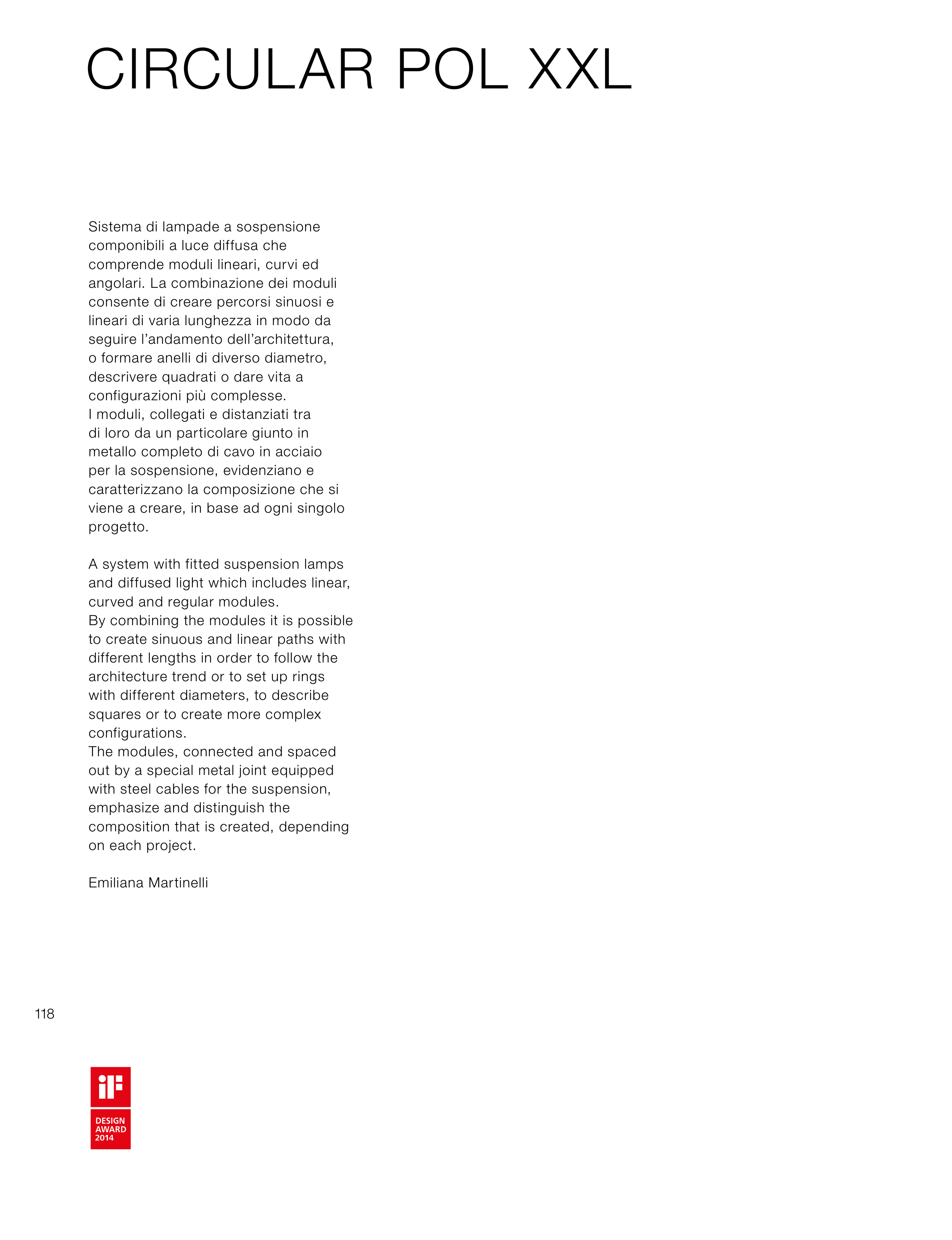 CIRCULAR POL XXL

Sistema di lampade a sospensione componibili a luce diffusa che comprende moduli lineari, curvi ed angolari. La combinazione dei moduli consente di creare percorsi sinuosi e lineari di varia lunghezza in modo da seguire l'andamento dell'architettura, o formare anelli di diverso diametro, descrivere quadrati o dare vita a configurazioni più complesse.
I moduli, collegati e distanziati tra di loro da un particolare giunto in metallo completo di cavo in acciaio per la sospensione, evidenziano e caratterizzano la composizione che si viene a creare, in base ad ogni singolo progetto.

A system with fitted suspension lamps and diffused light which includes linear, curved and regular modules.
By combining the modules it is possible to create sinuous and linear paths with different lengths in order to follow the architecture trend or to set up rings with different diameters, to describe squares or to create more complex configurations.
The modules, connected and spaced out by a special metal joint equipped with steel cables for the suspension, emphasize and distinguish the composition that is created, depending on each project.

Emiliana Martinelli

118

iF
DESIGN
AWARD
2014